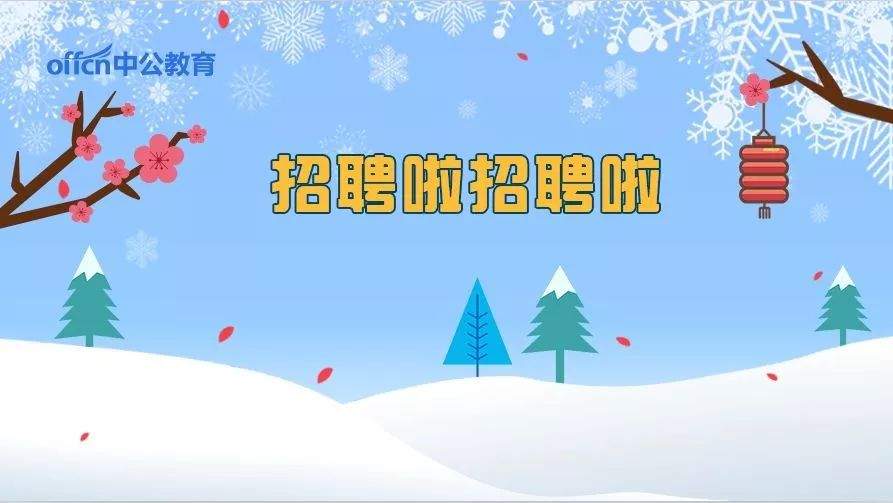 offcn中公教育

招聘啦招聘啦